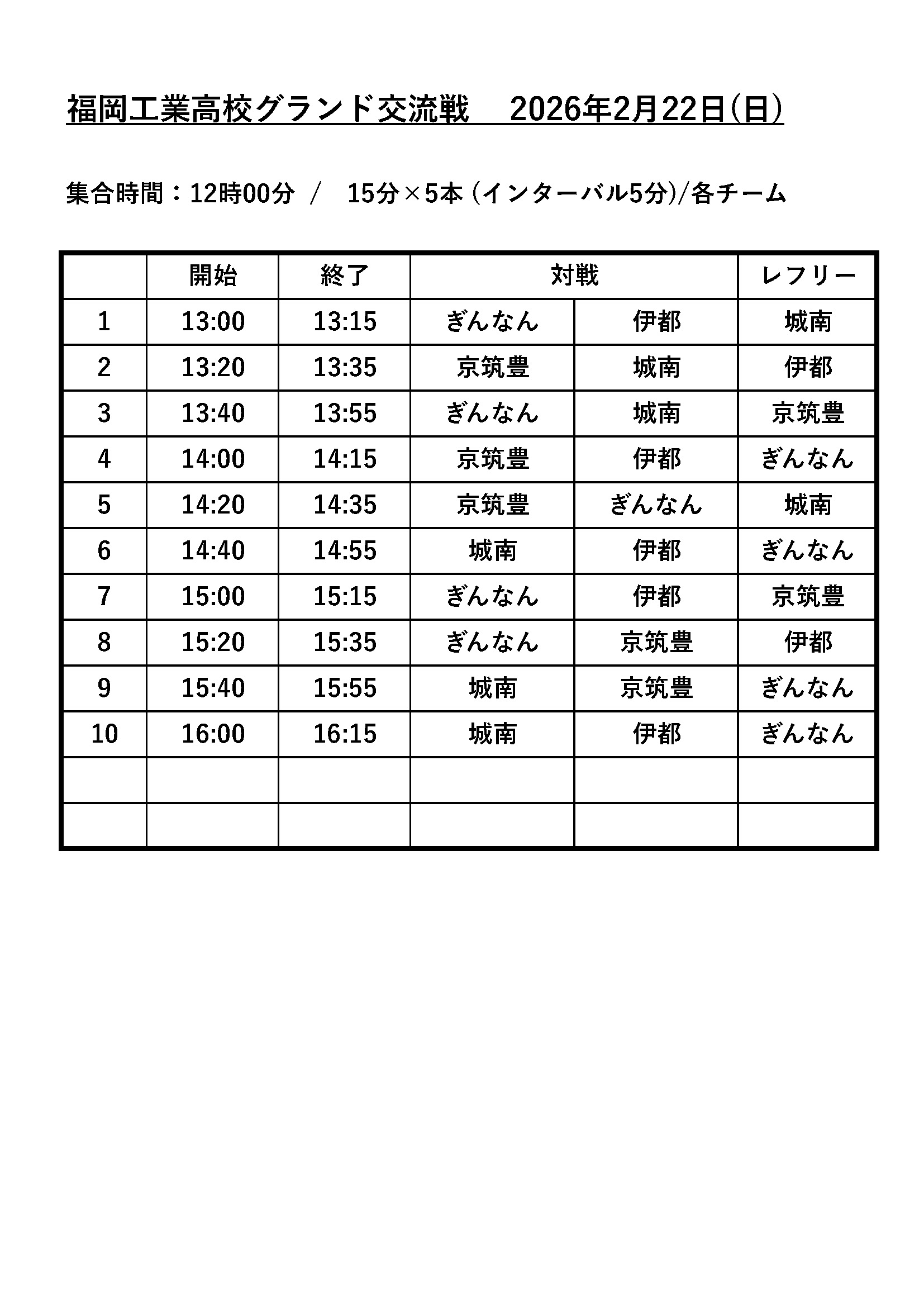 福岡工業高校グランド交流戦　2026年2月22日(日)

集合時間：12時00分 ／ 15分×5本 (インターバル5分)/各チーム

|  | 開始 | 終了 | 対戦 |  | レフリー |
|---|---|---|---|---|---|
| 1 | 13:00 | 13:15 | ぎんなん | 伊都 | 城南 |
| 2 | 13:20 | 13:35 | 京筑豊 | 城南 | 伊都 |
| 3 | 13:40 | 13:55 | ぎんなん | 城南 | 京筑豊 |
| 4 | 14:00 | 14:15 | 京筑豊 | 伊都 | ぎんなん |
| 5 | 14:20 | 14:35 | 京筑豊 | ぎんなん | 城南 |
| 6 | 14:40 | 14:55 | 城南 | 伊都 | ぎんなん |
| 7 | 15:00 | 15:15 | ぎんなん | 伊都 | 京筑豊 |
| 8 | 15:20 | 15:35 | ぎんなん | 京筑豊 | 伊都 |
| 9 | 15:40 | 15:55 | 城南 | 京筑豊 | ぎんなん |
| 10 | 16:00 | 16:15 | 城南 | 伊都 | ぎんなん |
|  |  |  |  |  |  |
|  |  |  |  |  |  |